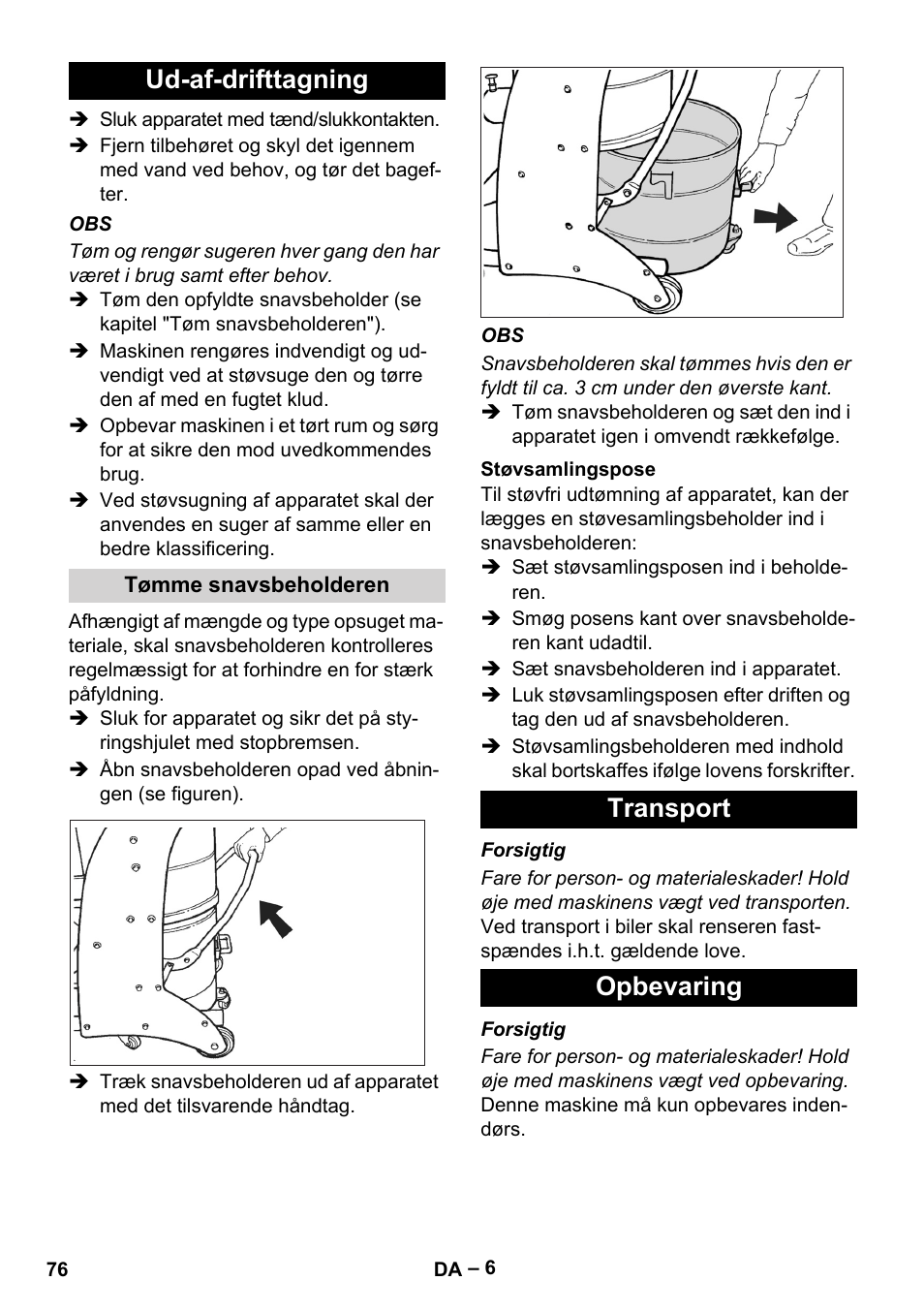 Ud-af-drifttagning

➔ Sluk apparatet med tænd/slukkontakten.
➔ Fjern tilbehøret og skyl det igennem med vand ved behov, og tør det bagefter.

OBS

Tøm og rengør sugeren hver gang den har været i brug samt efter behov.

➔ Tøm den opfyldte snavsbeholder (se kapitel "Tøm snavsbeholderen").
➔ Maskinen rengøres indvendigt og udvendigt ved at støvsuge den og tørre den af med en fugtet klud.
➔ Opbevar maskinen i et tørt rum og sørg for at sikre den mod uvedkommendes brug.
➔ Ved støvsugning af apparatet skal der anvendes en suger af samme eller en bedre klassificering.

Tømme snavsbeholderen

Afhængigt af mængde og type opsuget materiale, skal snavsbeholderen kontrolleres regelmæssigt for at forhindre en for stærk påfyldning.

➔ Sluk for apparatet og sikr det på styringshjulet med stopbremsen.
➔ Åbn snavsbeholderen opad ved åbningen (se figuren).

➔ Træk snavsbeholderen ud af apparatet med det tilsvarende håndtag.

OBS

Snavsbeholderen skal tømmes hvis den er fyldt til ca. 3 cm under den øverste kant.

➔ Tøm snavsbeholderen og sæt den ind i apparatet igen i omvendt rækkefølge.

Støvsamlingspose

Til støvfri udtømning af apparatet, kan der lægges en støvesamlingsbeholder ind i snavsbeholderen:

➔ Sæt støvsamlingsposen ind i beholderen.
➔ Smøg posens kant over snavsbeholderen kant udadtil.
➔ Sæt snavsbeholderen ind i apparatet.
➔ Luk støvsamlingsposen efter driften og tag den ud af snavsbeholderen.
➔ Støvsamlingsbeholderen med indhold skal bortskaffes ifølge lovens forskrifter.

Transport

Forsigtig

Fare for person- og materialeskader! Hold øje med maskinens vægt ved transporten.
Ved transport i biler skal renseren fastspændes i.h.t. gældende love.

Opbevaring

Forsigtig

Fare for person- og materialeskader! Hold øje med maskinens vægt ved opbevaring.
Denne maskine må kun opbevares indendørs.

76

DA – 6